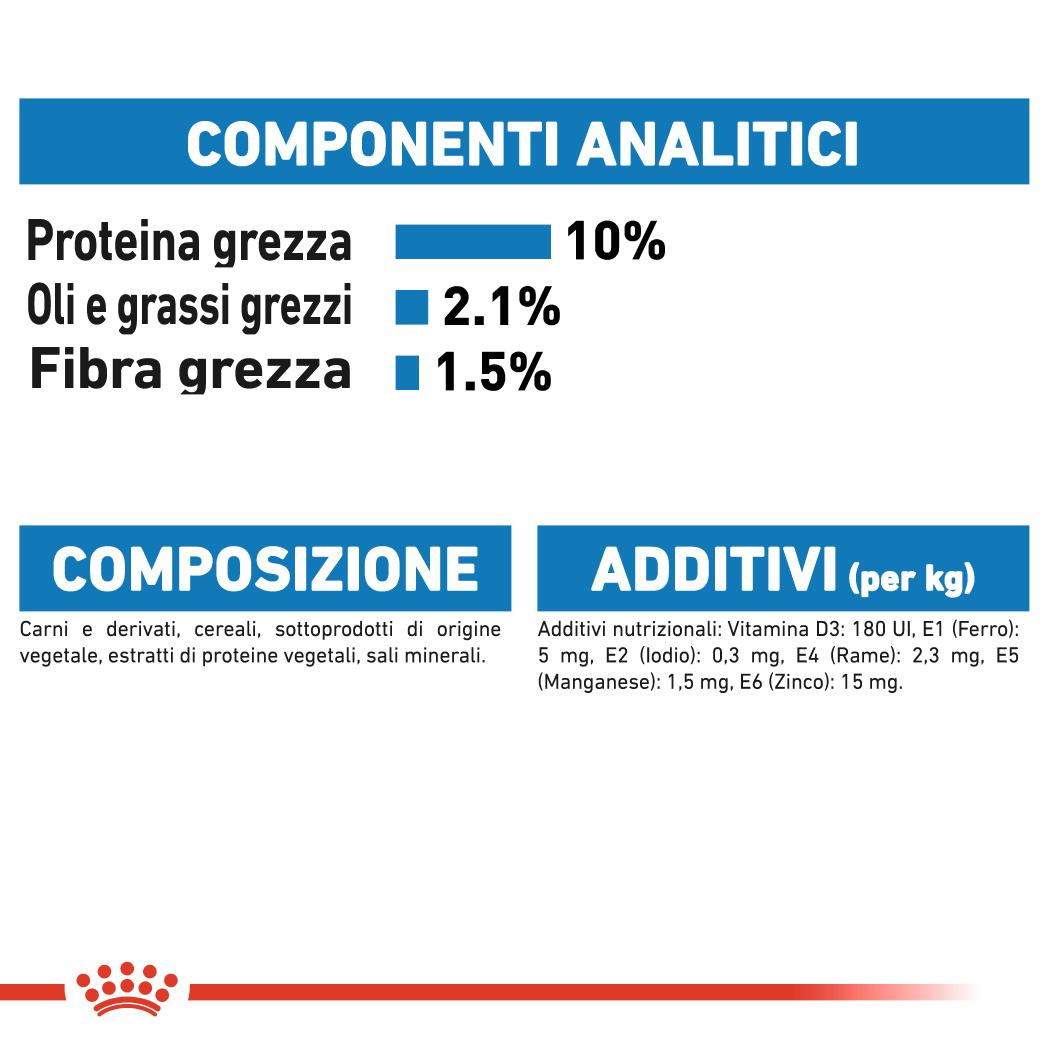 COMPONENTI ANALITICI

Proteina grezza 10%
Oli e grassi grezzi 2.1%
Fibra grezza 1.5%

COMPOSIZIONE

Carni e derivati, cereali, sottoprodotti di origine vegetale, estratti di proteine vegetali, sali minerali.

ADDITIVI (per kg)

Additivi nutrizionali: Vitamina D3: 180 UI, E1 (Ferro): 5 mg, E2 (Iodio): 0,3 mg, E4 (Rame): 2,3 mg, E5 (Manganese): 1,5 mg, E6 (Zinco): 15 mg.